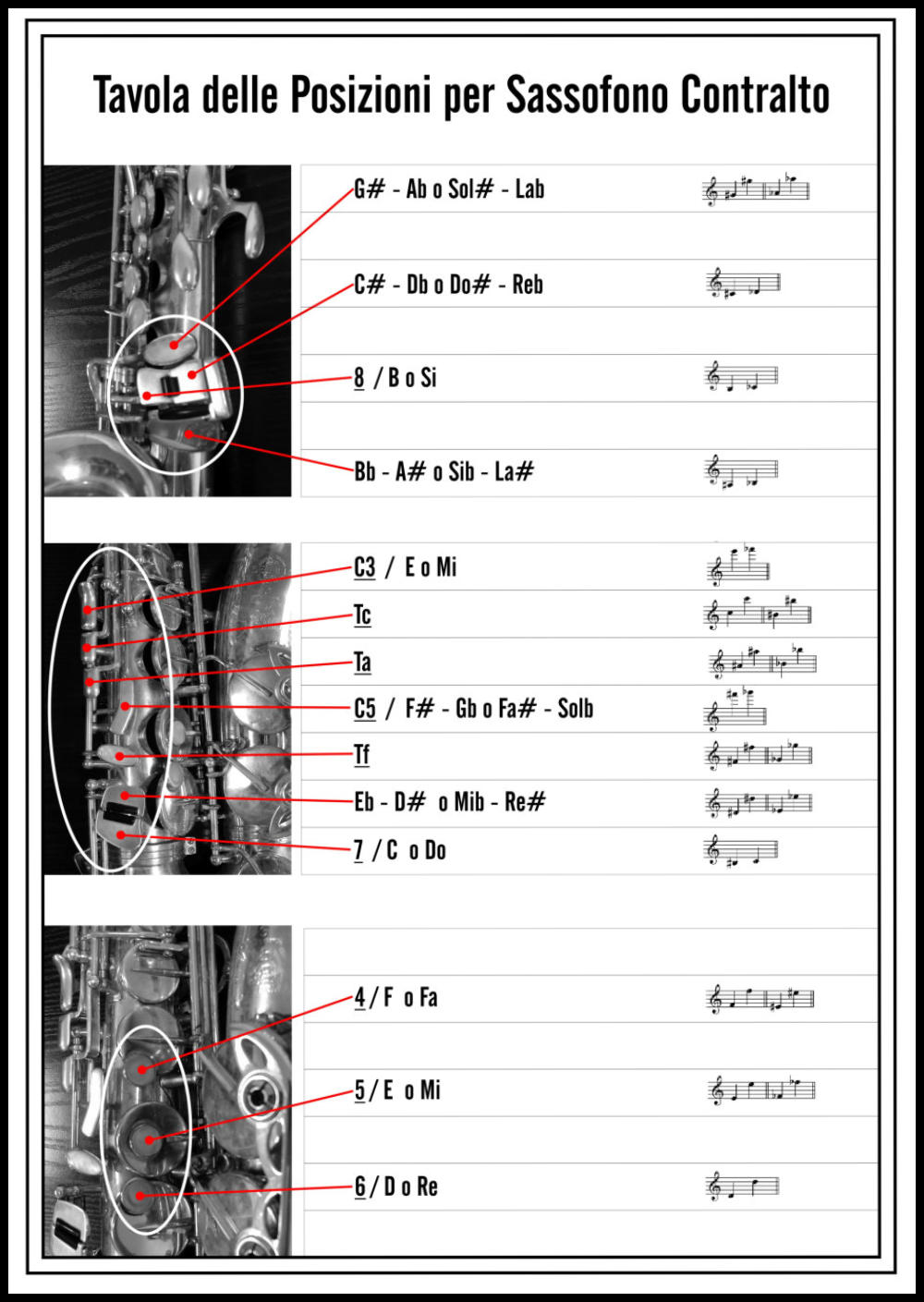 Tavola delle Posizioni per Sassofono Contralto

G# - Ab o Sol# - Lab

C# - Db o Do# - Reb

8 / B o Si

Bb - A# o Sib - La#

C3 / E o Mi

Tc

Ta

C5 / F# - Gb o Fa# - Solb

Tf

Eb - D# o Mib - Re#

7 / C o Do

4 / F o Fa

5 / E o Mi

6 / D o Re